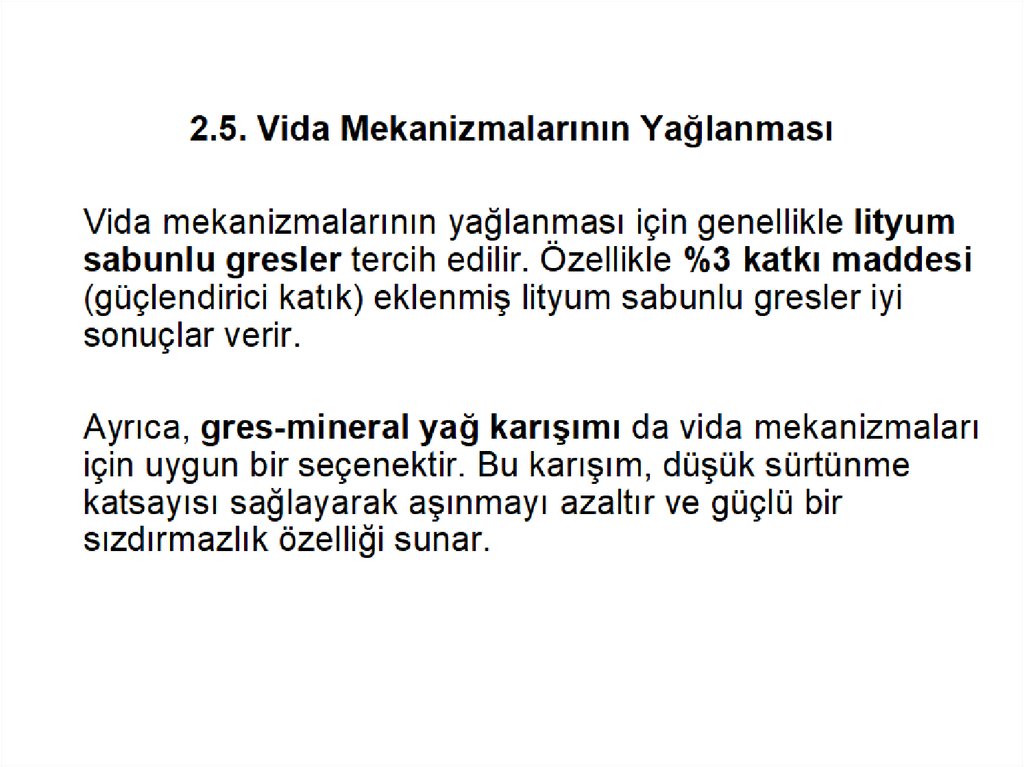 2.5. Vida Mekanizmalarının Yağlanması

Vida mekanizmalarının yağlanması için genellikle lityum sabunlu gresler tercih edilir. Özellikle %3 katkı maddesi (güçlendirici katık) eklenmiş lityum sabunlu gresler iyi sonuçlar verir.

Ayrıca, gres-mineral yağ karışımı da vida mekanizmaları için uygun bir seçenektir. Bu karışım, düşük sürtünme katsayısı sağlayarak aşınmayı azaltır ve güçlü bir sızdırmazlık özelliği sunar.